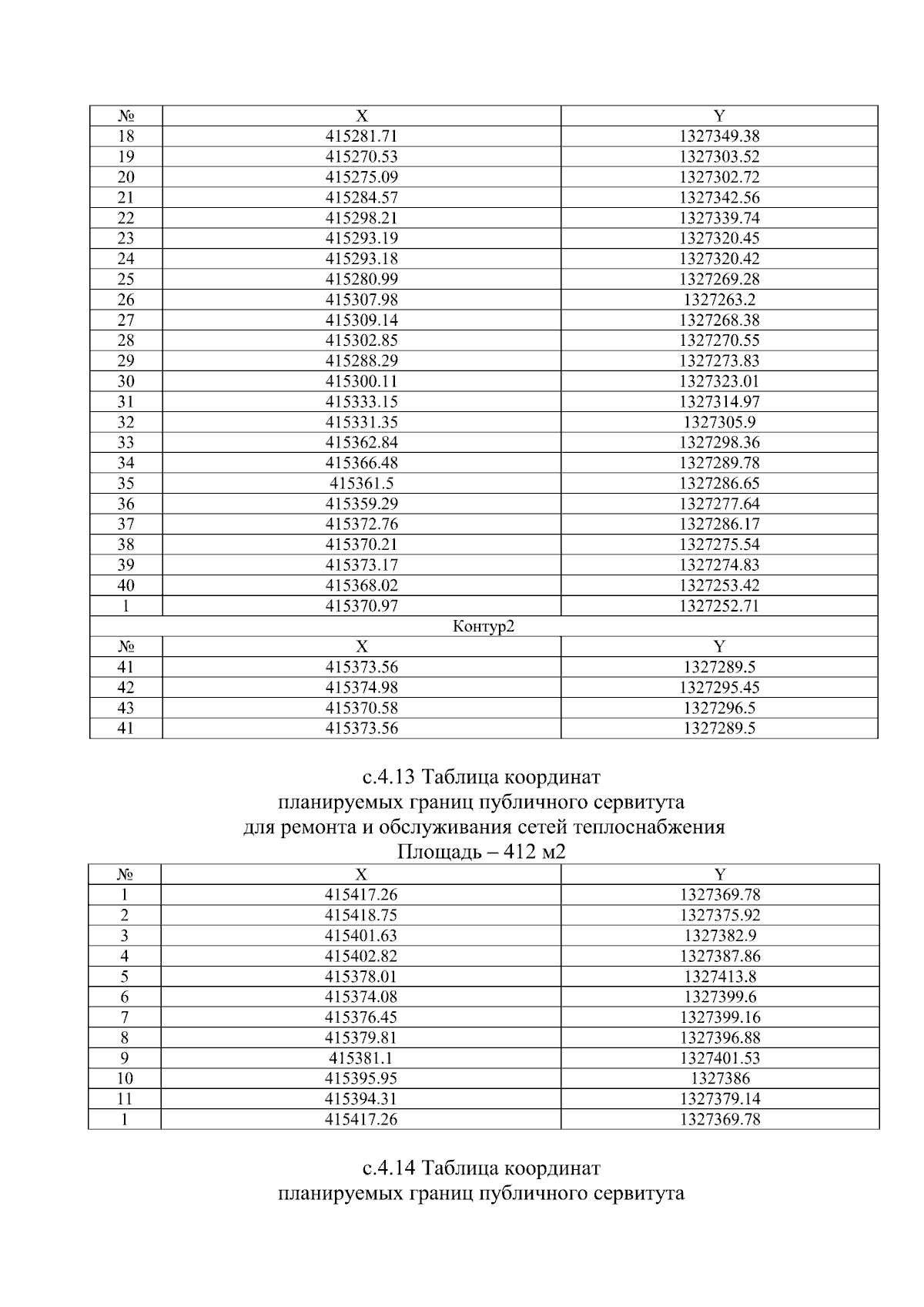 | № | X | Y |
|---|---|---|
| 18 | 415281.71 | 1327349.38 |
| 19 | 415270.53 | 1327303.52 |
| 20 | 415275.09 | 1327302.72 |
| 21 | 415284.57 | 1327342.56 |
| 22 | 415298.21 | 1327339.74 |
| 23 | 415293.19 | 1327320.45 |
| 24 | 415293.18 | 1327320.42 |
| 25 | 415280.99 | 1327269.28 |
| 26 | 415307.98 | 1327263.2 |
| 27 | 415309.14 | 1327268.38 |
| 28 | 415302.85 | 1327270.55 |
| 29 | 415288.29 | 1327273.83 |
| 30 | 415300.11 | 1327323.01 |
| 31 | 415333.15 | 1327314.97 |
| 32 | 415331.35 | 1327305.9 |
| 33 | 415362.84 | 1327298.36 |
| 34 | 415366.48 | 1327289.78 |
| 35 | 415361.5 | 1327286.65 |
| 36 | 415359.29 | 1327277.64 |
| 37 | 415372.76 | 1327286.17 |
| 38 | 415370.21 | 1327275.54 |
| 39 | 415373.17 | 1327274.83 |
| 40 | 415368.02 | 1327253.42 |
| 1 | 415370.97 | 1327252.71 |
| Контур2 | | |
| № | X | Y |
| 41 | 415373.56 | 1327289.5 |
| 42 | 415374.98 | 1327295.45 |
| 43 | 415370.58 | 1327296.5 |
| 41 | 415373.56 | 1327289.5 |

с.4.13 Таблица координат
планируемых границ публичного сервитута
для ремонта и обслуживания сетей теплоснабжения
Площадь – 412 м2

| № | X | Y |
|---|---|---|
| 1 | 415417.26 | 1327369.78 |
| 2 | 415418.75 | 1327375.92 |
| 3 | 415401.63 | 1327382.9 |
| 4 | 415402.82 | 1327387.86 |
| 5 | 415378.01 | 1327413.8 |
| 6 | 415374.08 | 1327399.6 |
| 7 | 415376.45 | 1327399.16 |
| 8 | 415379.81 | 1327396.88 |
| 9 | 415381.1 | 1327401.53 |
| 10 | 415395.95 | 1327386 |
| 11 | 415394.31 | 1327379.14 |
| 1 | 415417.26 | 1327369.78 |

с.4.14 Таблица координат
планируемых границ публичного сервитута